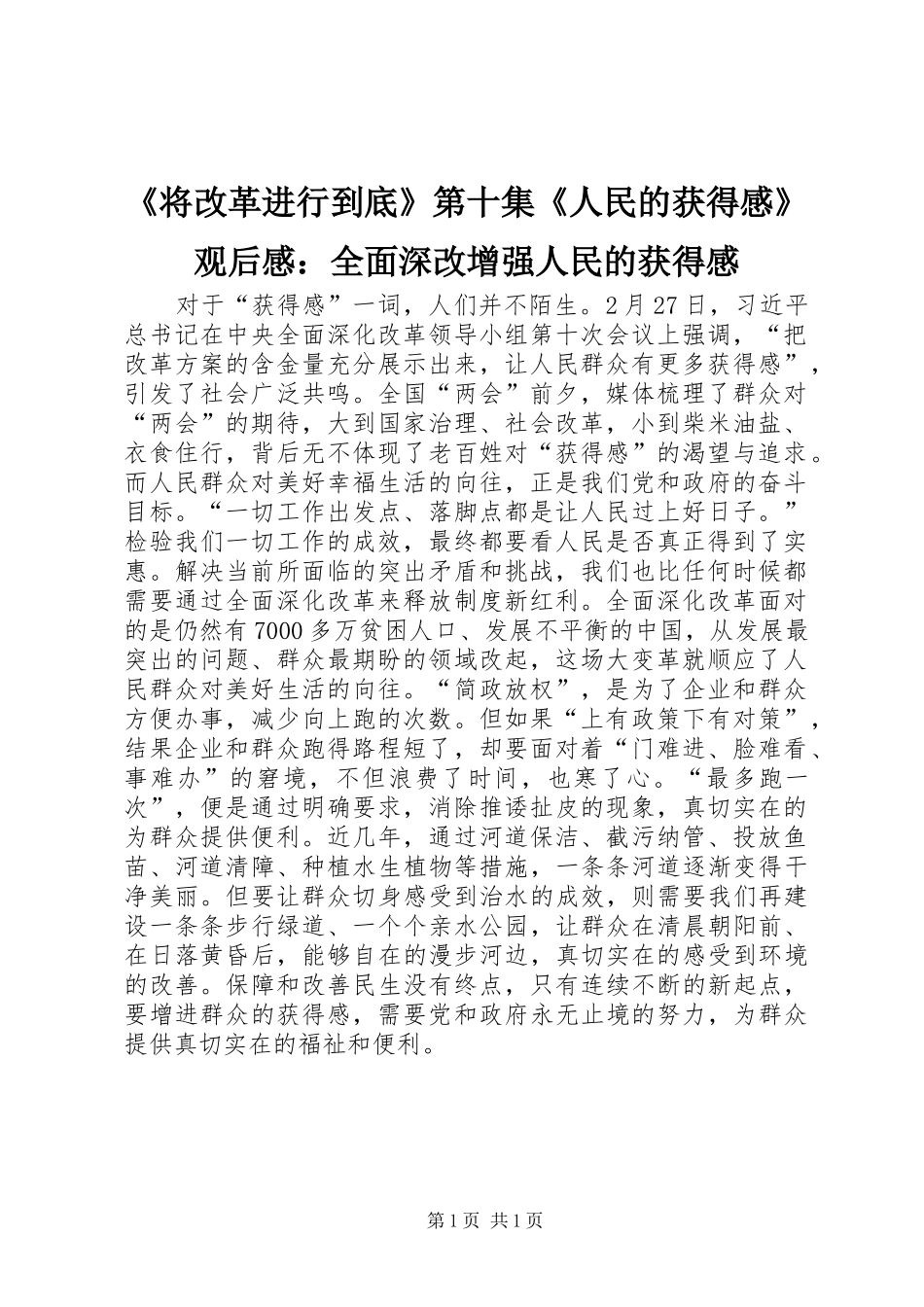 《将改革进行到底》第十集《人民的获得感》观后感：全面深改增强人民的获得感

对于“获得感”一词，人们并不陌生。2月27日，习近平总书记在中央全面深化改革领导小组第十次会议上强调，“把改革方案的含金量充分展示出来，让人民群众有更多获得感”，引发了社会广泛共鸣。全国“两会”前夕，媒体梳理了群众对“两会”的期待，大到国家治理、社会改革，小到柴米油盐、衣食住行，背后无不体现了老百姓对“获得感”的渴望与追求。而人民群众对美好幸福生活的向往，正是我们党和政府的奋斗目标。“一切工作出发点、落脚点都是让人民过上好日子。”检验我们一切工作的成效，最终都要看人民是否真正得到了实惠。解决当前所面临的突出矛盾和挑战，我们也比任何时候都需要通过全面深化改革来释放制度新红利。全面深化改革面对的是仍然有7000多万贫困人口、发展不平衡的中国，从发展最突出的问题、群众最期盼的领域改起，这场大变革就顺应了人民群众对美好生活的向往。“简政放权”，是为了企业和群众方便办事，减少向上跑的次数。但如果“上有政策下有对策”，结果企业和群众跑得路程短了，却要面对着“门难进、脸难看、事难办”的窘境，不但浪费了时间，也寒了心。“最多跑一次”，便是通过明确要求，消除推诿扯皮的现象，真切实在的为群众提供便利。近几年，通过河道保洁、截污纳管、投放鱼苗、河道清障、种植水生植物等措施，一条条河道逐渐变得干净美丽。但要让群众切身感受到治水的成效，则需要我们再建设一条条步行绿道、一个个亲水公园，让群众在清晨朝阳前、在日落黄昏后，能够自在的漫步河边，真切实在的感受到环境的改善。保障和改善民生没有终点，只有连续不断的新起点，要增进群众的获得感，需要党和政府永无止境的努力，为群众提供真切实在的福祉和便利。

第1页 共1页